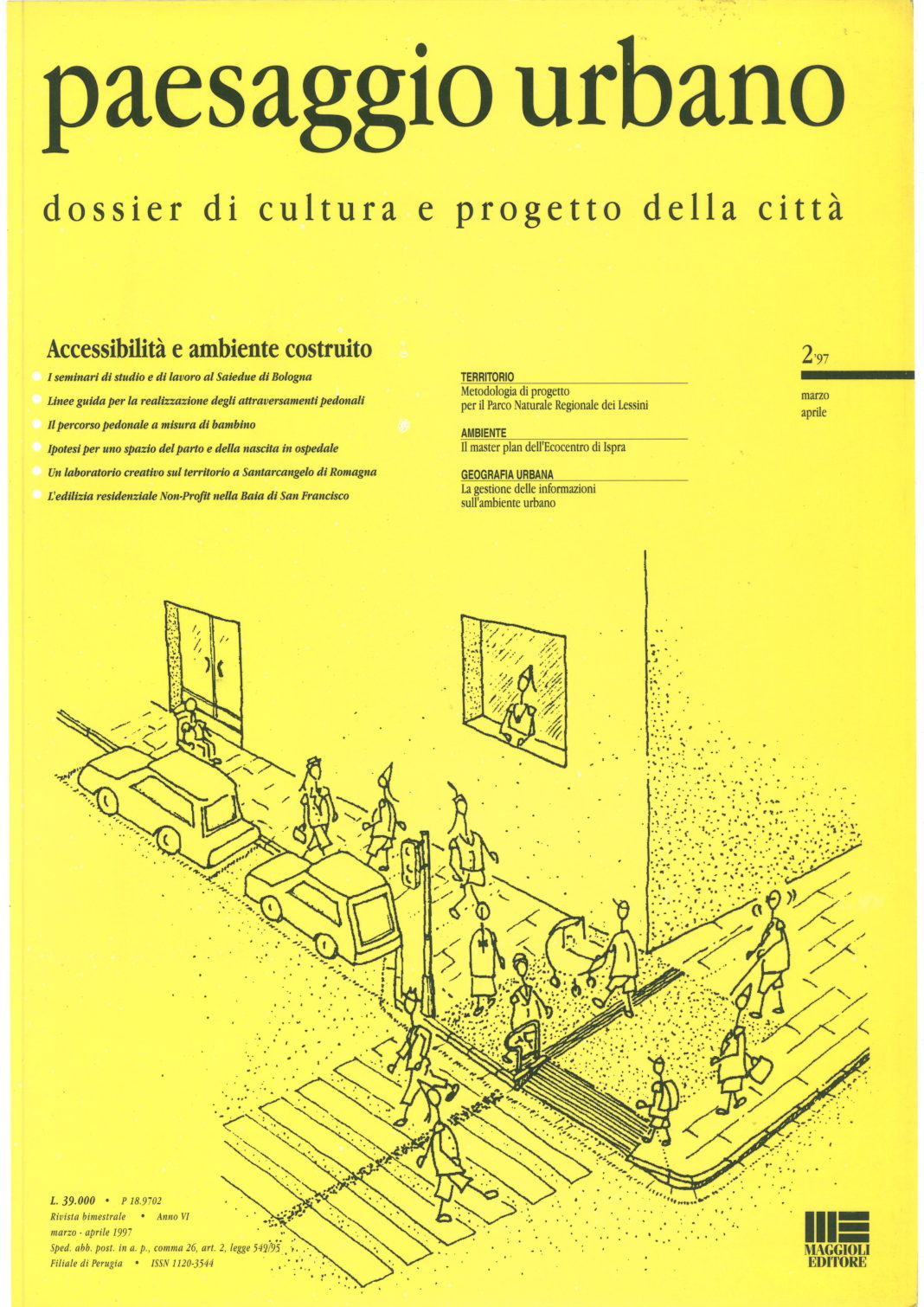 paesaggio urbano

dossier di cultura e progetto della città

Accessibilità e ambiente costruito

I seminari di studio e di lavoro al Saiedue di Bologna

Linee guida per la realizzazione degli attraversamenti pedonali

Il percorso pedonale a misura di bambino

Ipotesi per uno spazio del parto e della nascita in ospedale

Un laboratorio creativo sul territorio a Santarcangelo di Romagna

L'edilizia residenziale Non-Profit nella Baia di San Francisco

TERRITORIO
Metodologia di progetto per il Parco Naturale Regionale dei Lessini

AMBIENTE
Il master plan dell'Ecocentro di Ispra

GEOGRAFIA URBANA
La gestione delle informazioni sull'ambiente urbano

2'97

marzo
aprile

L. 39.000 • P 18.9702
Rivista bimestrale • Anno VI
marzo - aprile 1997
Sped. abb. post. in a. p., comma 26, art. 2, legge 549/95
Filiale di Perugia • ISSN 1120-3544

MAGGIOLI EDITORE